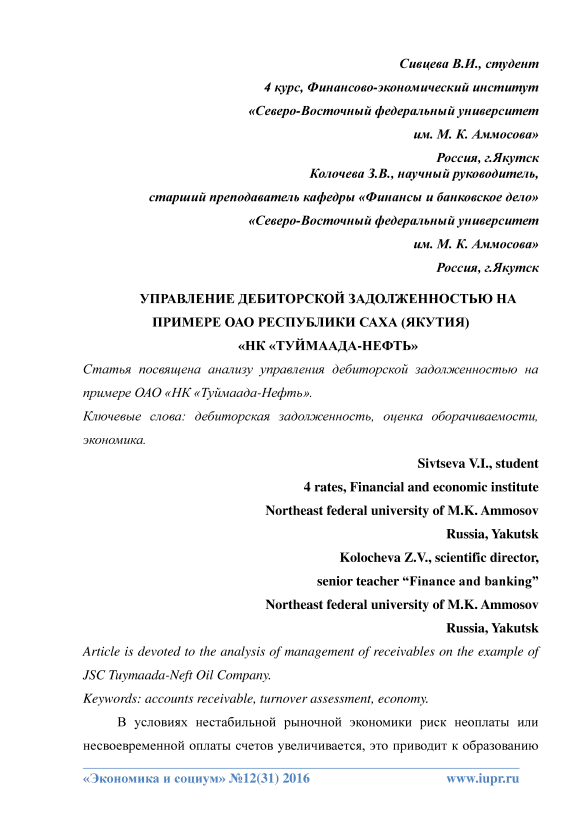 Сивцева В.И., студент
4 курс, Финансово-экономический институт
«Северо-Восточный федеральный университет
им. М. К. Аммосова»
Россия, г.Якутск
Колочева З.В., научный руководитель,
старший преподаватель кафедры «Финансы и банковское дело»
«Северо-Восточный федеральный университет
им. М. К. Аммосова»
Россия, г.Якутск

УПРАВЛЕНИЕ ДЕБИТОРСКОЙ ЗАДОЛЖЕННОСТЬЮ НА ПРИМЕРЕ ОАО РЕСПУБЛИКИ САХА (ЯКУТИЯ) «НК «ТУЙМААДА-НЕФТЬ»

Статья посвящена анализу управления дебиторской задолженностью на примере ОАО «НК «Туймаада-Нефть».

Ключевые слова: дебиторская задолженность, оценка оборачиваемости, экономика.

Sivtseva V.I., student
4 rates, Financial and economic institute
Northeast federal university of M.K. Ammosov
Russia, Yakutsk
Kolocheva Z.V., scientific director,
senior teacher “Finance and banking”
Northeast federal university of M.K. Ammosov
Russia, Yakutsk

Article is devoted to the analysis of management of receivables on the example of JSC Tuymaada-Neft Oil Company.

Keywords: accounts receivable, turnover assessment, economy.

В условиях нестабильной рыночной экономики риск неоплаты или несвоевременной оплаты счетов увеличивается, это приводит к образованию

«Экономика и социум» №12(31) 2016 www.iupr.ru